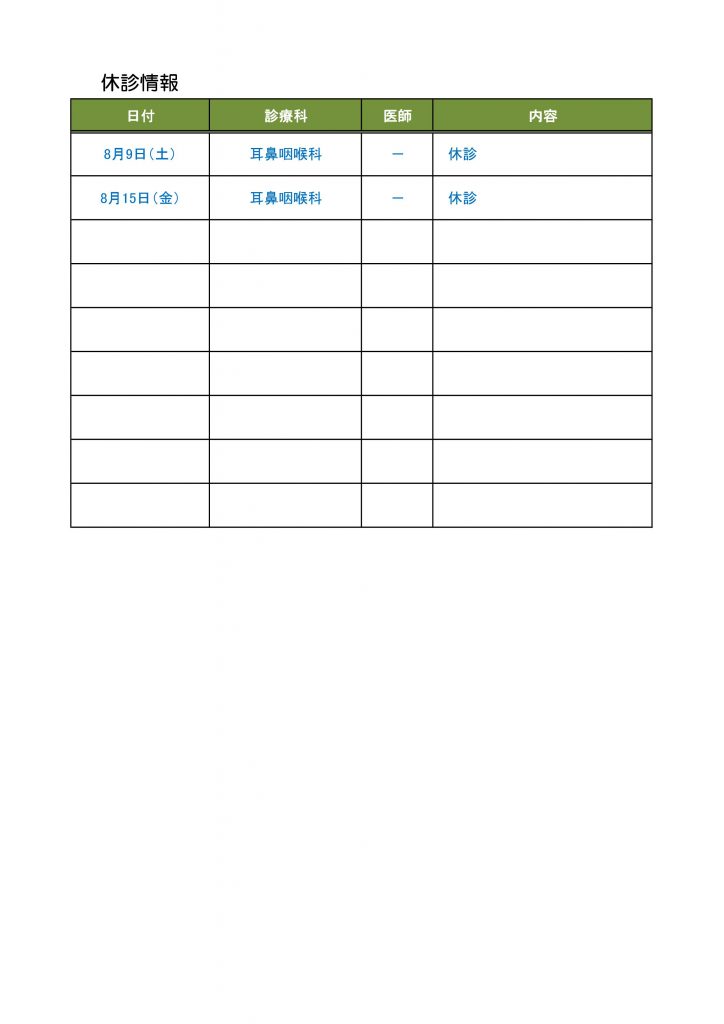 休診情報

| 日付 | 診療科 | 医師 | 内容 |
|---|---|---|---|
| 8月9日(土) | 耳鼻咽喉科 | ー | 休診 |
| 8月15日(金) | 耳鼻咽喉科 | ー | 休診 |
| | | | |
| | | | |
| | | | |
| | | | |
| | | | |
| | | | |
| | | | |